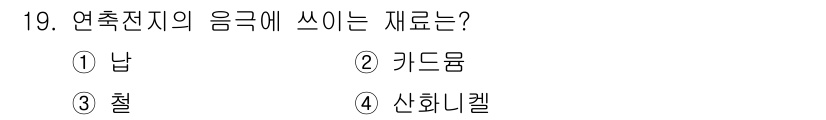 19. 연축전지의 음극에 쓰이는 재료는?

① 납 ② 카드뮴

③ 철 ④ 산화니켈